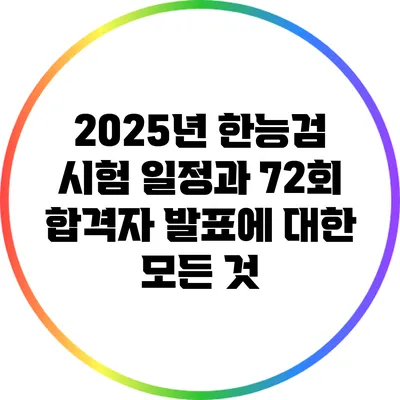 2025년 한능검 시험 일정과 72회 합격자 발표에 대한 모든 것